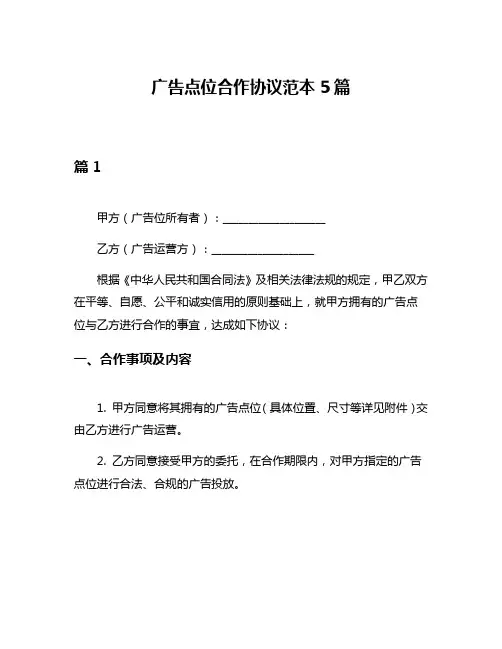 广告点位合作协议范本 5 篇

篇 1

甲方（广告位所有者）：__________________

乙方（广告运营方）：__________________

根据《中华人民共和国合同法》及相关法律法规的规定，甲乙双方在平等、自愿、公平和诚实信用的原则基础上，就甲方拥有的广告点位与乙方进行合作的事宜，达成如下协议：

一、合作事项及内容

1. 甲方同意将其拥有的广告点位（具体位置、尺寸等详见附件）交由乙方进行广告运营。

2. 乙方同意接受甲方的委托，在合作期限内，对甲方指定的广告点位进行合法、合规的广告投放。